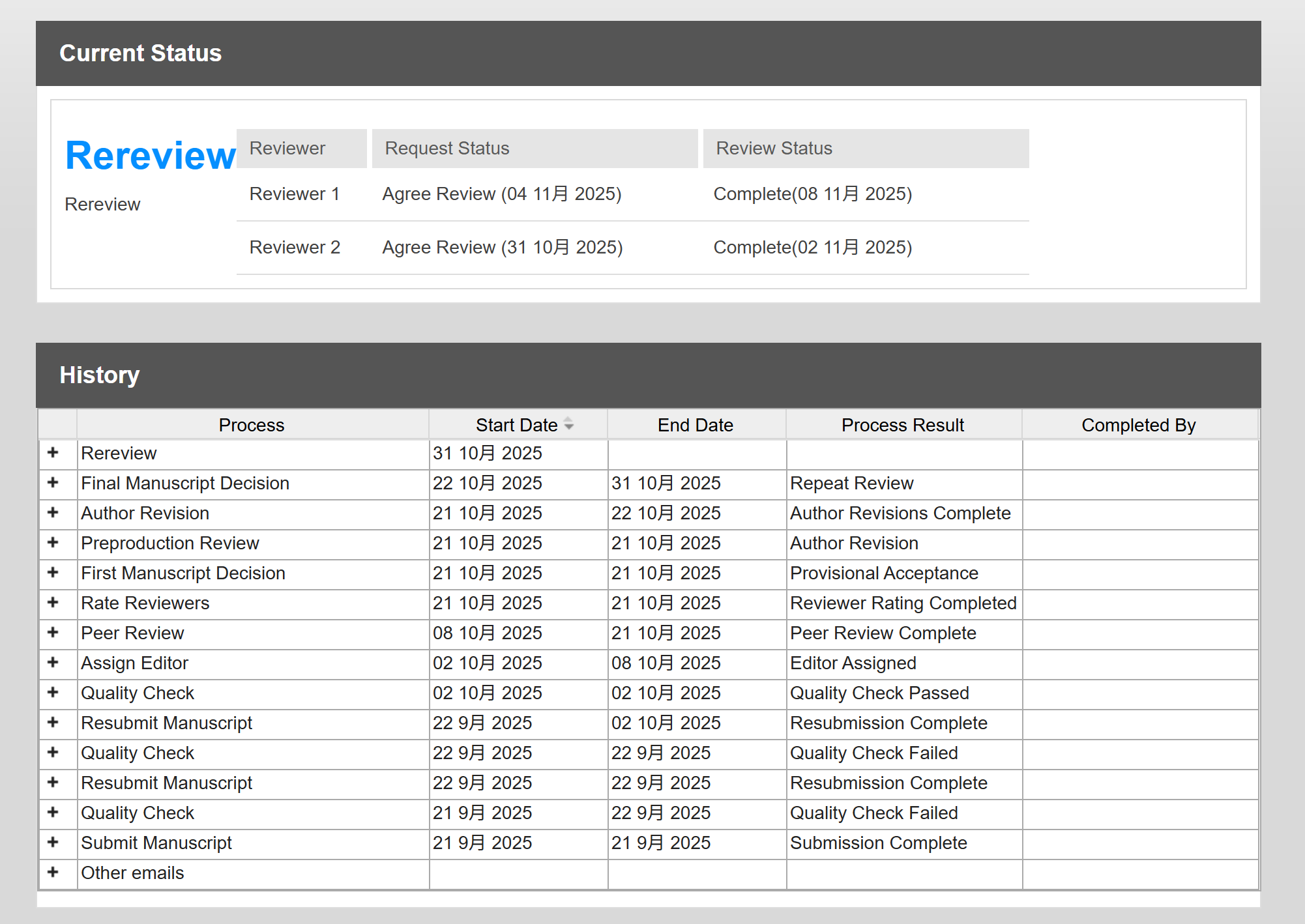 Current Status

Rereview

Rereview

| Reviewer | Request Status | Review Status |
|---|---|---|
| Reviewer 1 | Agree Review (04 11月 2025) | Complete(08 11月 2025) |
| Reviewer 2 | Agree Review (31 10月 2025) | Complete(02 11月 2025) |

History

| | Process | Start Date | End Date | Process Result | Completed By |
|---|---|---|---|---|---|
| + | Rereview | 31 10月 2025 | | | |
| + | Final Manuscript Decision | 22 10月 2025 | 31 10月 2025 | Repeat Review | |
| + | Author Revision | 21 10月 2025 | 22 10月 2025 | Author Revisions Complete | |
| + | Preproduction Review | 21 10月 2025 | 21 10月 2025 | Author Revision | |
| + | First Manuscript Decision | 21 10月 2025 | 21 10月 2025 | Provisional Acceptance | |
| + | Rate Reviewers | 21 10月 2025 | 21 10月 2025 | Reviewer Rating Completed | |
| + | Peer Review | 08 10月 2025 | 21 10月 2025 | Peer Review Complete | |
| + | Assign Editor | 02 10月 2025 | 08 10月 2025 | Editor Assigned | |
| + | Quality Check | 02 10月 2025 | 02 10月 2025 | Quality Check Passed | |
| + | Resubmit Manuscript | 22 9月 2025 | 02 10月 2025 | Resubmission Complete | |
| + | Quality Check | 22 9月 2025 | 22 9月 2025 | Quality Check Failed | |
| + | Resubmit Manuscript | 22 9月 2025 | 22 9月 2025 | Resubmission Complete | |
| + | Quality Check | 21 9月 2025 | 22 9月 2025 | Quality Check Failed | |
| + | Submit Manuscript | 21 9月 2025 | 21 9月 2025 | Submission Complete | |
| + | Other emails | | | | |